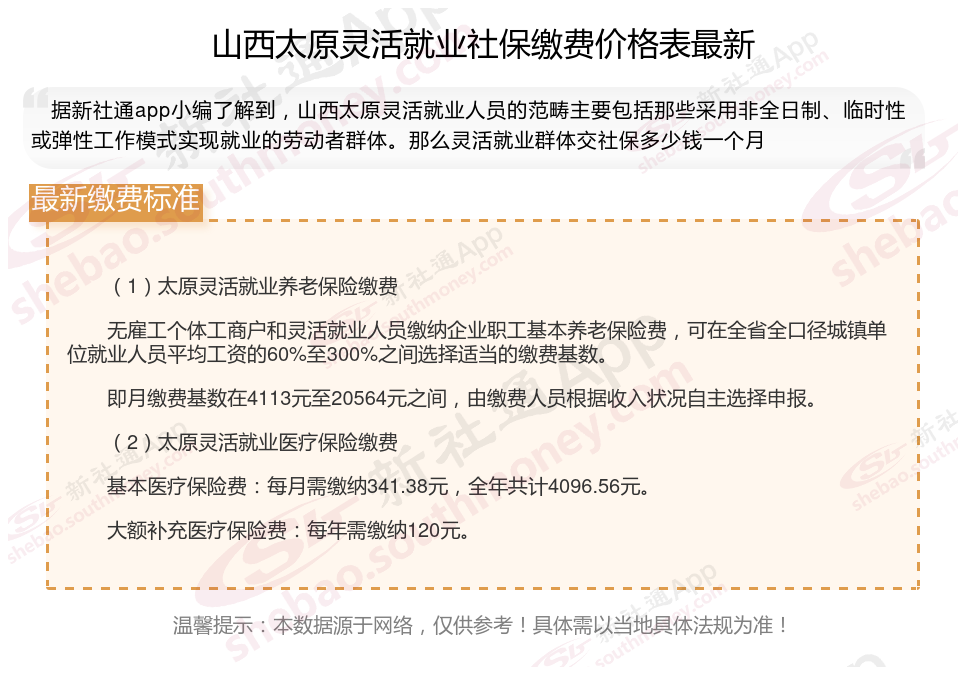 山西太原灵活就业社保缴费价格表最新

据新社通app小编了解到，山西太原灵活就业人员的范畴主要包括那些采用非全日制、临时性或弹性工作模式实现就业的劳动者群体。那么灵活就业群体交社保多少钱一个月

最新缴费标准

（1）太原灵活就业养老保险缴费

无雇工个体工商户和灵活就业人员缴纳企业职工基本养老保险费，可在全省全口径城镇单位就业人员平均工资的60%至300%之间选择适当的缴费基数。

即月缴费基数在4113元至20564元之间，由缴费人员根据收入状况自主选择申报。

（2）太原灵活就业医疗保险缴费

基本医疗保险费：每月需缴纳341.38元，全年共计4096.56元。

大额补充医疗保险费：每年需缴纳120元。

温馨提示：本数据源于网络，仅供参考！具体需以当地具体法规为准！

新社通App
shebao.southmoney.com